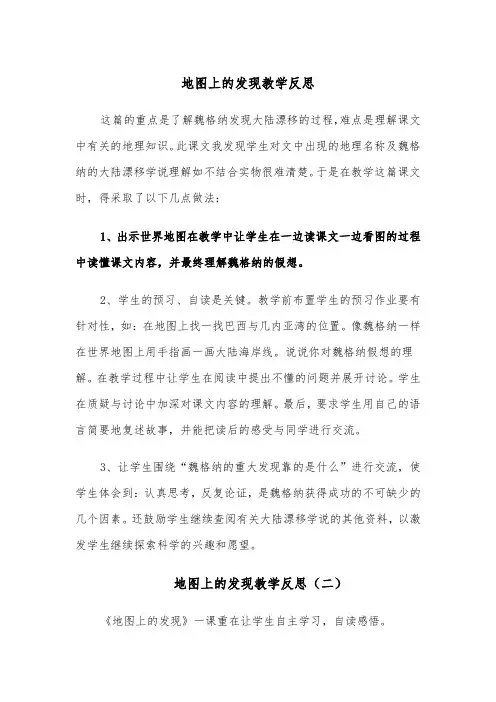 地图上的发现教学反思

这篇的重点是了解魏格纳发现大陆漂移的过程,难点是理解课文中有关的地理知识。此课文我发现学生对文中出现的地理名称及魏格纳的大陆漂移学说理解如不结合实物很难清楚。于是在教学这篇课文时，得采取了以下几点做法:

1、出示世界地图在教学中让学生在一边读课文一边看图的过程中读懂课文内容，并最终理解魏格纳的假想。

2、学生的预习、自读是关键。教学前布置学生的预习作业要有针对性，如：在地图上找一找巴西与几内亚湾的位置。像魏格纳一样在世界地图上用手指画一画大陆海岸线。说说你对魏格纳假想的理解。在教学过程中让学生在阅读中提出不懂的问题并展开讨论。学生在质疑与讨论中加深对课文内容的理解。最后，要求学生用自己的语言简要地复述故事，并能把读后的感受与同学进行交流。

3、让学生围绕“魏格纳的重大发现靠的是什么”进行交流，使学生体会到：认真思考，反复论证，是魏格纳获得成功的不可缺少的几个因素。还鼓励学生继续查阅有关大陆漂移学说的其他资料，以激发学生继续探索科学的兴趣和愿望。

地图上的发现教学反思（二）

《地图上的发现》一课重在让学生自主学习，自读感悟。